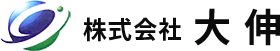 株式会社 大伸